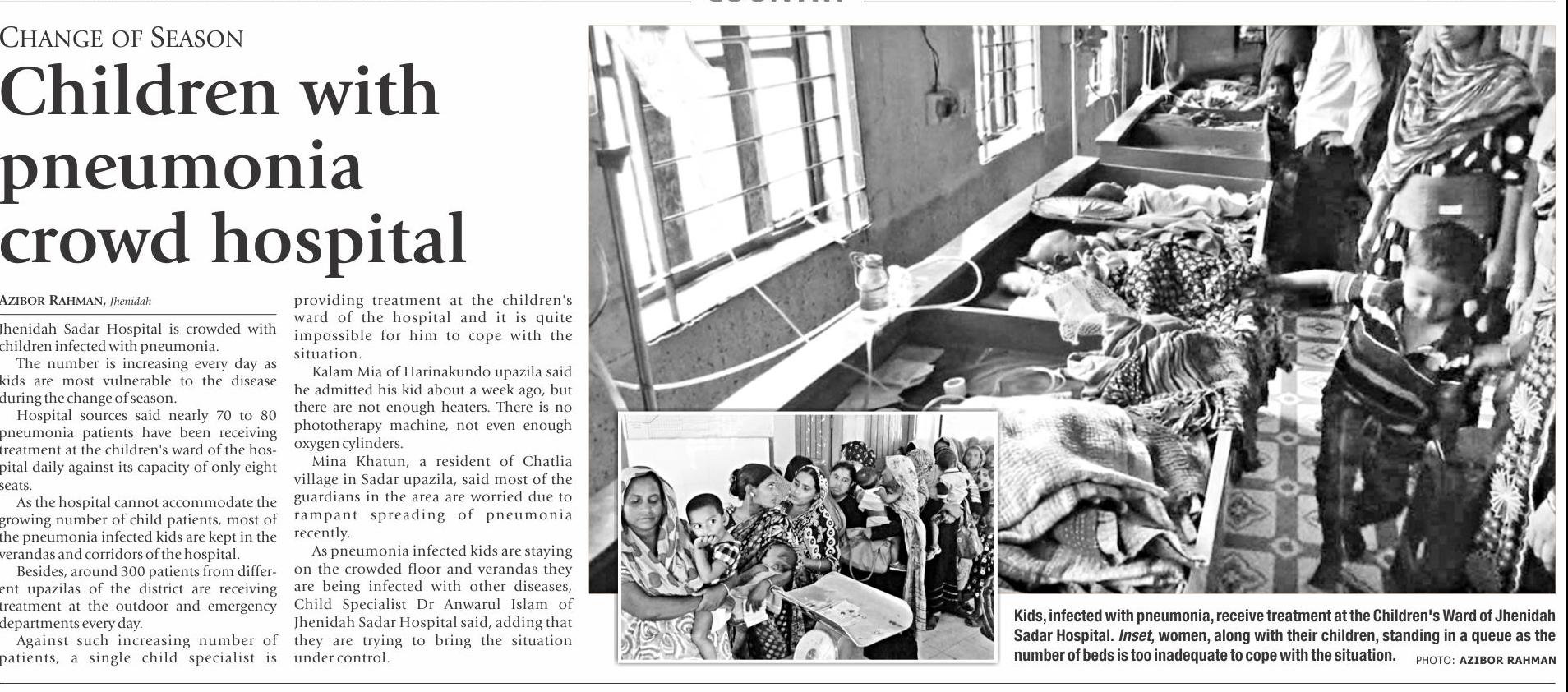 CHANGE OF SEASON

Children with pneumonia crowd hospital

AZIBOR RAHMAN, Jhenidah

Jhenidah Sadar Hospital is crowded with children infected with pneumonia.

The number is increasing every day as kids are most vulnerable to the disease during the change of season.

Hospital sources said nearly 70 to 80 pneumonia patients have been receiving treatment at the children's ward of the hospital daily against its capacity of only eight seats.

As the hospital cannot accommodate the growing number of child patients, most of the pneumonia infected kids are kept in the verandas and corridors of the hospital.

Besides, around 300 patients from different upazilas of the district are receiving treatment at the outdoor and emergency departments every day.

Against such increasing number of patients, a single child specialist is providing treatment at the children's ward of the hospital and it is quite impossible for him to cope with the situation.

Kalam Mia of Harinakundo upazila said he admitted his kid about a week ago, but there are not enough heaters. There is no phototherapy machine, not even enough oxygen cylinders.

Mina Khatun, a resident of Chatlia village in Sadar upazila, said most of the guardians in the area are worried due to rampant spreading of pneumonia recently.

As pneumonia infected kids are staying on the crowded floor and verandas they are being infected with other diseases, Child Specialist Dr Anwarul Islam of Jhenidah Sadar Hospital said, adding that they are trying to bring the situation under control.

Kids, infected with pneumonia, receive treatment at the Children's Ward of Jhenidah Sadar Hospital. Inset, women, along with their children, standing in a queue as the number of beds is too inadequate to cope with the situation. PHOTO: AZIBOR RAHMAN